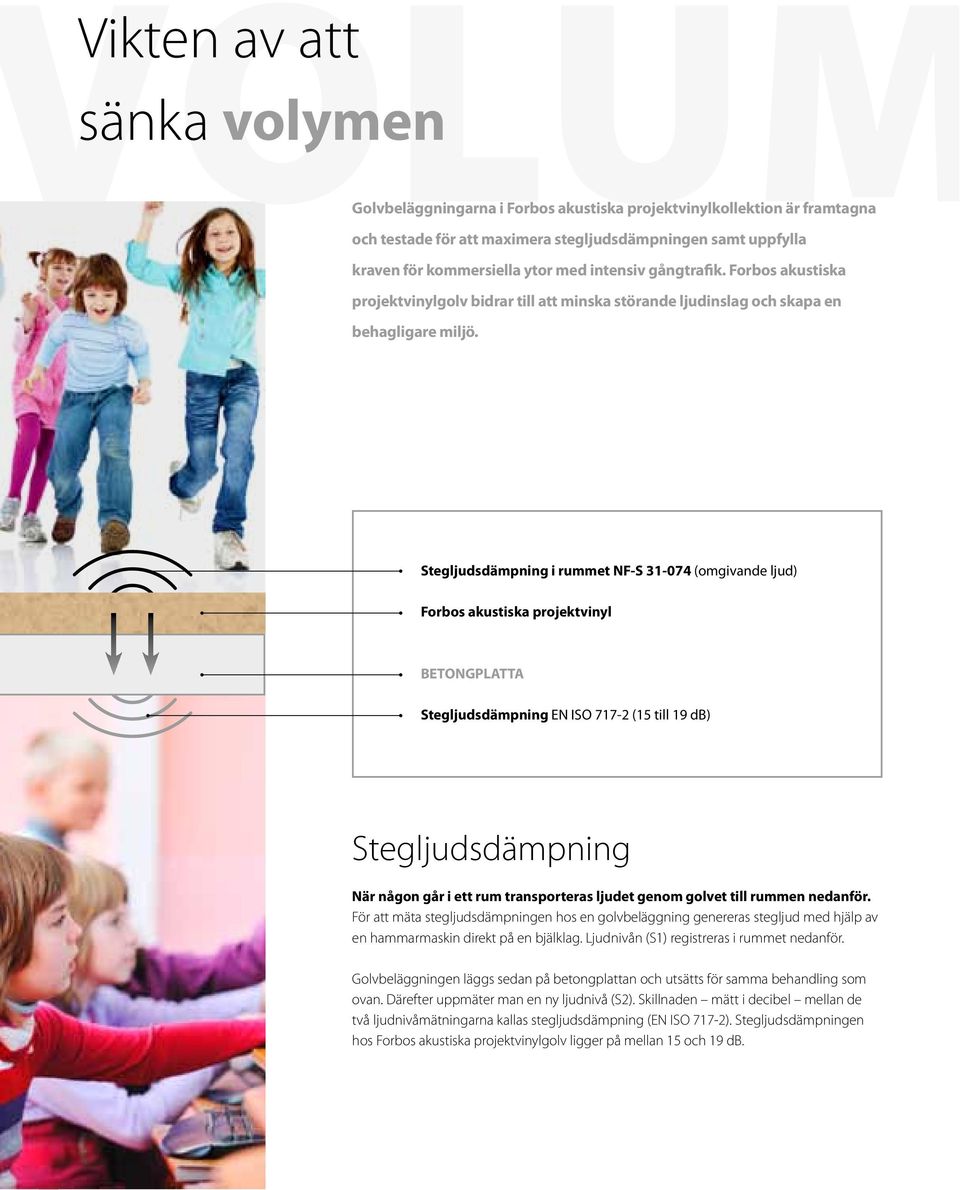 VOLUM

Vikten av att sänka volymen

Golvbeläggningarna i Forbos akustiska projektvinylkollektion är framtagna och testade för att maximera stegljudsdämpningen samt uppfylla kraven för kommersiella ytor med intensiv gångtrafik. Forbos akustiska projektvinylgolv bidrar till att minska störande ljudinslag och skapa en behagligare miljö.

Stegljudsdämpning i rummet NF-S 31-074 (omgivande ljud)

Forbos akustiska projektvinyl

BETONGPLATTA

Stegljudsdämpning EN ISO 717-2 (15 till 19 dB)

Stegljudsdämpning

När någon går i ett rum transporteras ljudet genom golvet till rummen nedanför. För att mäta stegljudsdämpningen hos en golvbeläggning genereras stegljud med hjälp av en hammarmaskin direkt på en bjälklag. Ljudnivån (S1) registreras i rummet nedanför.

Golvbeläggningen läggs sedan på betongplattan och utsätts för samma behandling som ovan. Därefter uppmäter man en ny ljudnivå (S2). Skillnaden – mätt i decibel – mellan de två ljudnivåmätningarna kallas stegljudsdämpning (EN ISO 717-2). Stegljudsdämpningen hos Forbos akustiska projektvinylgolv ligger på mellan 15 och 19 dB.